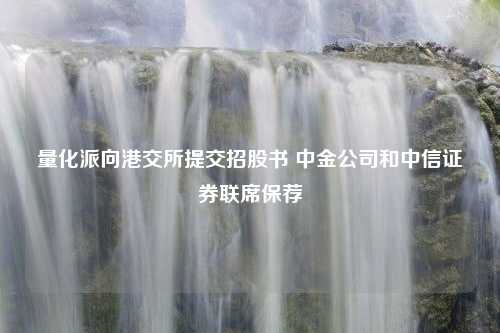 量化派向港交所提交招股书 中金公司和中信证券联席保荐